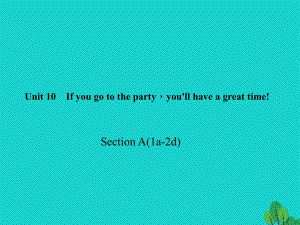 Unit 10 If you go to the party，you'll have a great time!

Section A(1a-2d)